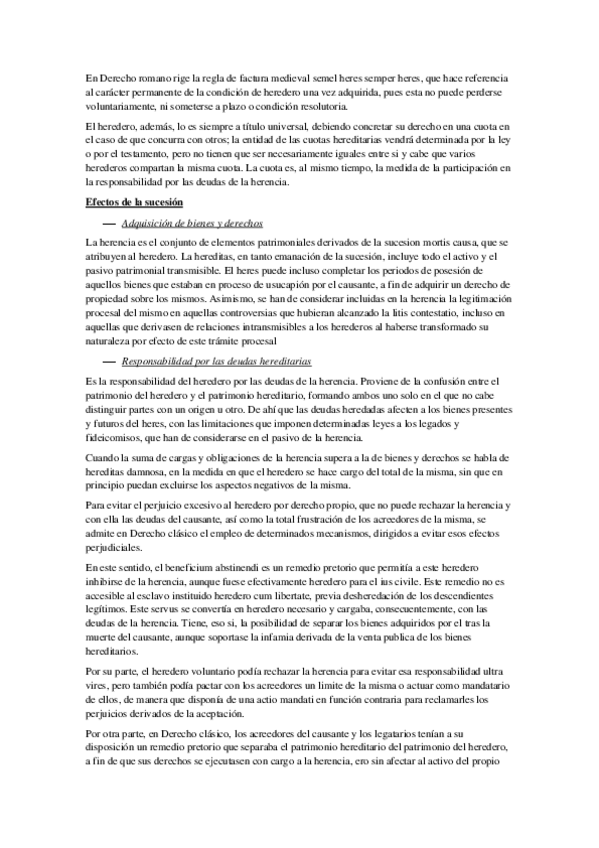 En Derecho romano rige la regla de factura medieval semel heres semper heres, que hace referencia al carácter permanente de la condición de heredero una vez adquirida, pues esta no puede perderse voluntariamente, ni someterse a plazo o condición resolutoria.

El heredero, además, lo es siempre a título universal, debiendo concretar su derecho en una cuota en el caso de que concurra con otros; la entidad de las cuotas hereditarias vendrá determinada por la ley o por el testamento, pero no tienen que ser necesariamente iguales entre si y cabe que varios herederos compartan la misma cuota. La cuota es, al mismo tiempo, la medida de la participación en la responsabilidad por las deudas de la herencia.

Efectos de la sucesión

— Adquisición de bienes y derechos

La herencia es el conjunto de elementos patrimoniales derivados de la sucesion mortis causa, que se atribuyen al heredero. La hereditas, en tanto emanación de la sucesión, incluye todo el activo y el pasivo patrimonial transmisible. El heres puede incluso completar los periodos de posesión de aquellos bienes que estaban en proceso de usucapión por el causante, a fin de adquirir un derecho de propiedad sobre los mismos. Asimismo, se han de considerar incluidas en la herencia la legitimación procesal del mismo en aquellas controversias que hubieran alcanzado la litis contestatio, incluso en aquellas que derivasen de relaciones intransmisibles a los herederos al haberse transformado su naturaleza por efecto de este trámite procesal

— Responsabilidad por las deudas hereditarias

Es la responsabilidad del heredero por las deudas de la herencia. Proviene de la confusión entre el patrimonio del heredero y el patrimonio hereditario, formando ambos uno solo en el que no cabe distinguir partes con un origen u otro. De ahí que las deudas heredadas afecten a los bienes presentes y futuros del heres, con las limitaciones que imponen determinadas leyes a los legados y fideicomisos, que han de considerarse en el pasivo de la herencia.

Cuando la suma de cargas y obligaciones de la herencia supera a la de bienes y derechos se habla de hereditas damnosa, en la medida en que el heredero se hace cargo del total de la misma, sin que en principio puedan excluirse los aspectos negativos de la misma.

Para evitar el perjuicio excesivo al heredero por derecho propio, que no puede rechazar la herencia y con ella las deudas del causante, así como la total frustración de los acreedores de la misma, se admite en Derecho clásico el empleo de determinados mecanismos, dirigidos a evitar esos efectos perjudiciales.

En este sentido, el beneficium abstinendi es un remedio pretorio que permitía a este heredero inhibirse de la herencia, aunque fuese efectivamente heredero para el ius civile. Este remedio no es accesible al esclavo instituido heredero cum libertate, previa desheredación de los descendientes legítimos. Este servus se convertía en heredero necesario y cargaba, consecuentemente, con las deudas de la herencia. Tiene, eso si, la posibilidad de separar los bienes adquiridos por el tras la muerte del causante, aunque soportase la infamia derivada de la venta publica de los bienes hereditarios.

Por su parte, el heredero voluntario podía rechazar la herencia para evitar esa responsabilidad ultra vires, pero también podía pactar con los acreedores un limite de la misma o actuar como mandatario de ellos, de manera que disponía de una actio mandati en función contraria para reclamarles los perjuicios derivados de la aceptación.

Por otra parte, en Derecho clásico, los acreedores del causante y los legatarios tenían a su disposición un remedio pretorio que separaba el patrimonio hereditario del patrimonio del heredero, a fin de que sus derechos se ejecutasen con cargo a la herencia, ero sin afectar al activo del propio